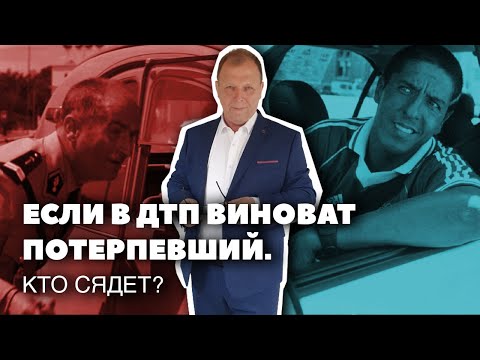 ЕСЛИ В ДТП ВИНОВАТ ПОТЕРПЕВШИЙ.

КТО СЯДЕТ?